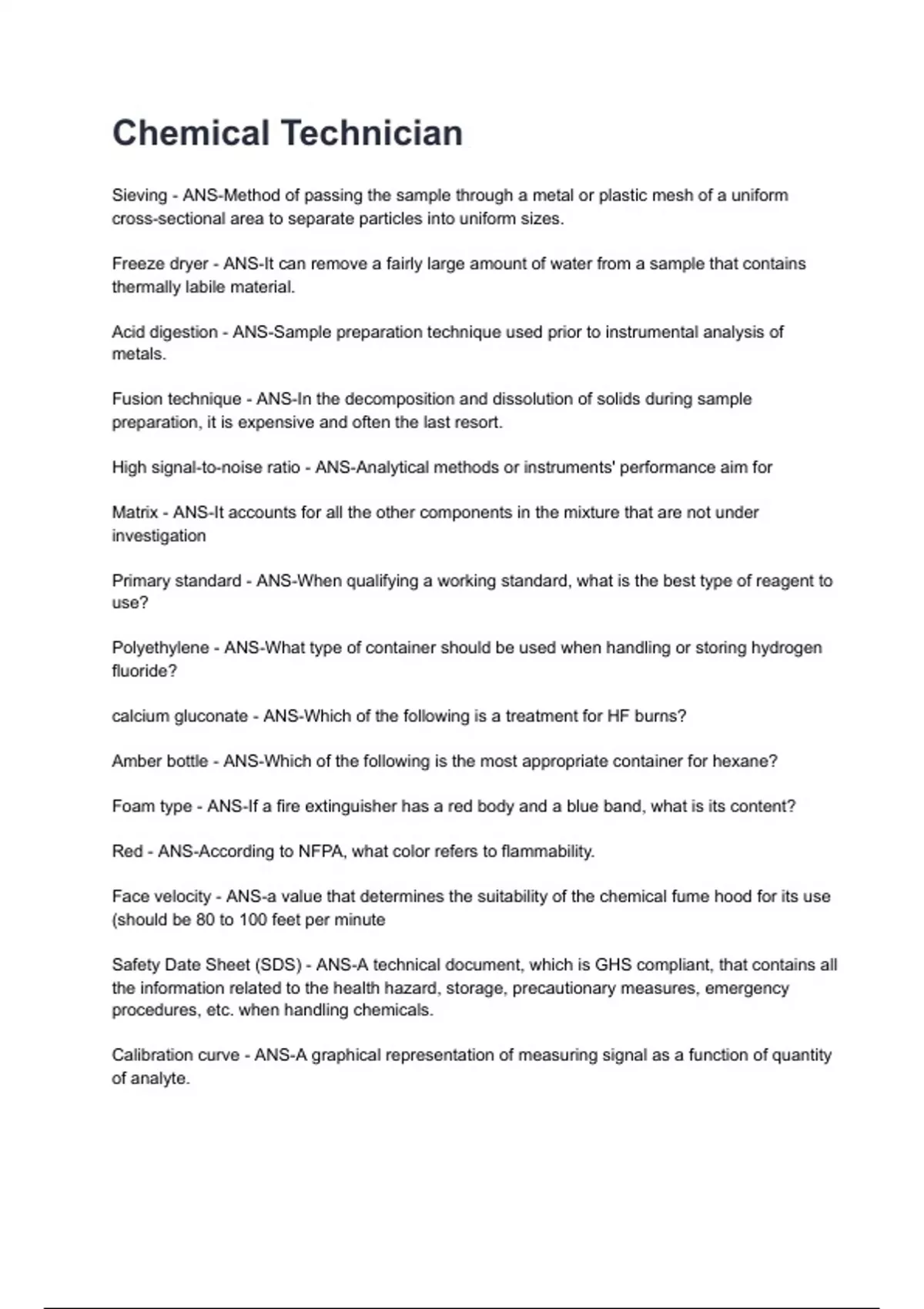 Chemical Technician

Sieving - ANS-Method of passing the sample through a metal or plastic mesh of a uniform cross-sectional area to separate particles into uniform sizes.

Freeze dryer - ANS-It can remove a fairly large amount of water from a sample that contains thermally labile material.

Acid digestion - ANS-Sample preparation technique used prior to instrumental analysis of metals.

Fusion technique - ANS-In the decomposition and dissolution of solids during sample preparation, it is expensive and often the last resort.

High signal-to-noise ratio - ANS-Analytical methods or instruments' performance aim for

Matrix - ANS-It accounts for all the other components in the mixture that are not under investigation

Primary standard - ANS-When qualifying a working standard, what is the best type of reagent to use?

Polyethylene - ANS-What type of container should be used when handling or storing hydrogen fluoride?

calcium gluconate - ANS-Which of the following is a treatment for HF burns?

Amber bottle - ANS-Which of the following is the most appropriate container for hexane?

Foam type - ANS-If a fire extinguisher has a red body and a blue band, what is its content?

Red - ANS-According to NFPA, what color refers to flammability.

Face velocity - ANS-a value that determines the suitability of the chemical fume hood for its use (should be 80 to 100 feet per minute

Safety Date Sheet (SDS) - ANS-A technical document, which is GHS compliant, that contains all the information related to the health hazard, storage, precautionary measures, emergency procedures, etc. when handling chemicals.

Calibration curve - ANS-A graphical representation of measuring signal as a function of quantity of analyte.